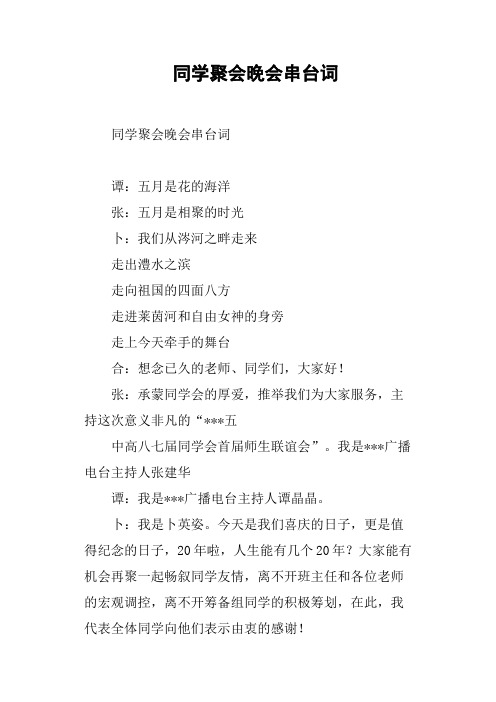 同学聚会晚会串台词

同学聚会晚会串台词

谭：五月是花的海洋

张：五月是相聚的时光

卜：我们从涔河之畔走来

走出澧水之滨

走向祖国的四面八方

走进莱茵河和自由女神的身旁

走上今天牵手的舞台

合：想念已久的老师、同学们，大家好！

张：承蒙同学会的厚爱，推举我们为大家服务，主持这次意义非凡的“***五

中高八七届同学会首届师生联谊会”。我是***广播电台主持人张建华

谭：我是***广播电台主持人谭晶晶。

卜：我是卜英姿。今天是我们喜庆的日子，更是值得纪念的日子，20年啦，人生能有几个20年？大家能有机会再聚一起畅叙同学友情，离不开班主任和各位老师的宏观调控，离不开筹备组同学的积极筹划，在此，我代表全体同学向他们表示由衷的感谢！